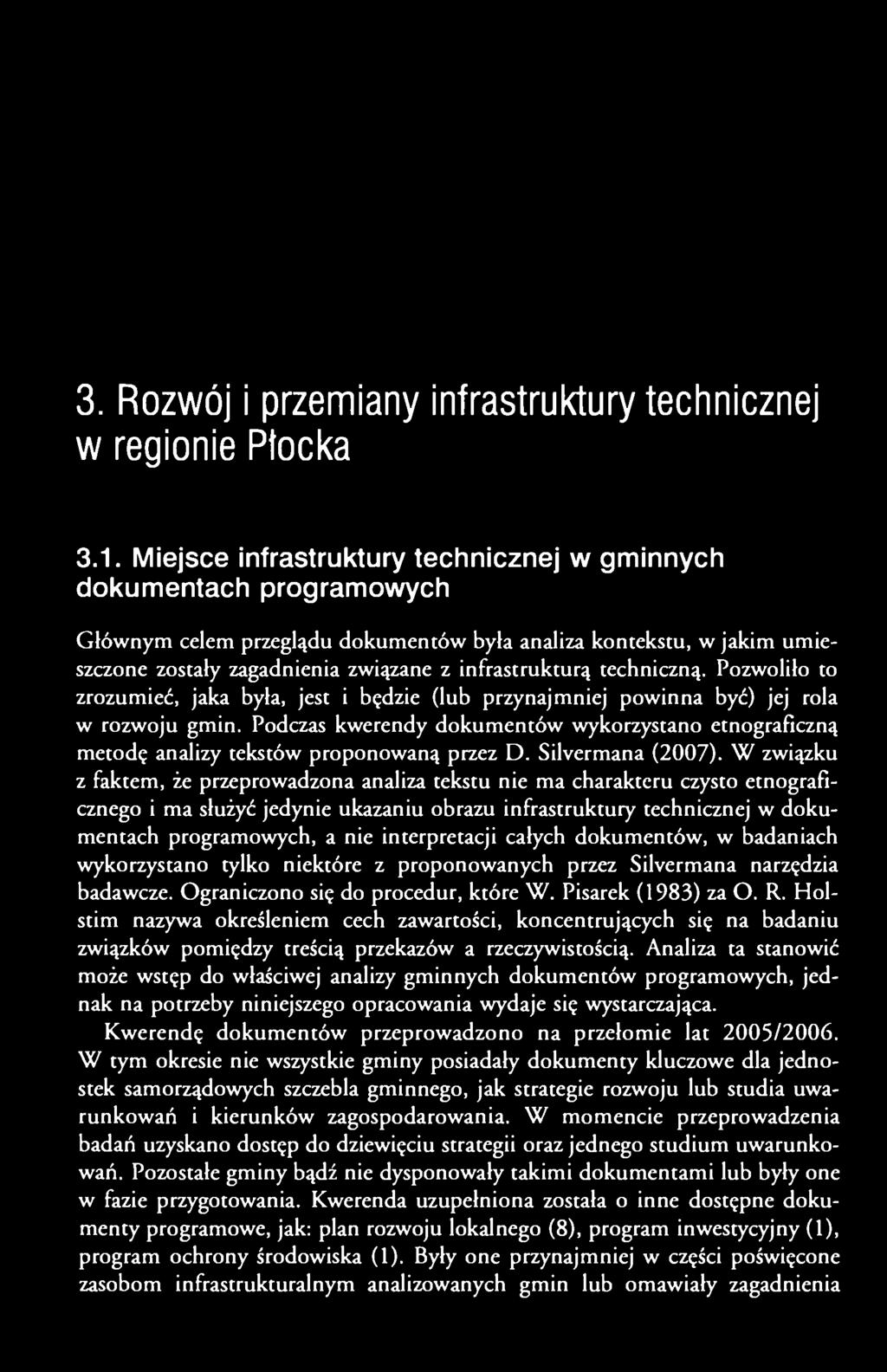 3. Rozwój i przemiany infrastruktury technicznej w regionie Płocka

3.1. Miejsce infrastruktury technicznej w gminnych dokumentach programowych

Głównym celem przeglądu dokumentów była analiza kontekstu, w jakim umieszczone zostały zagadnienia związane z infrastrukturą techniczną. Pozwoliło to zrozumieć, jaka była, jest i będzie (lub przynajmniej powinna być) jej rola w rozwoju gmin. Podczas kwerendy dokumentów wykorzystano etnograficzną metodę analizy tekstów proponowaną przez D. Silvermana (2007). W związku z faktem, że przeprowadzona analiza tekstu nie ma charakteru czysto etnograficznego i ma służyć jedynie ukazaniu obrazu infrastruktury technicznej w dokumentach programowych, a nie interpretacji całych dokumentów, w badaniach wykorzystano tylko niektóre z proponowanych przez Silvermana narzędzia badawcze. Ograniczono się do procedur, które W. Pisarek (1983) za O. R. Holstim nazywa określeniem cech zawartości, koncentrujących się na badaniu związków pomiędzy treścią przekazów a rzeczywistością. Analiza ta stanowić może wstęp do właściwej analizy gminnych dokumentów programowych, jednak na potrzeby niniejszego opracowania wydaje się wystarczająca.

Kwerendę dokumentów przeprowadzono na przełomie lat 2005/2006. W tym okresie nie wszystkie gminy posiadały dokumenty kluczowe dla jednostek samorządowych szczebla gminnego, jak strategie rozwoju lub studia uwarunkowań i kierunków zagospodarowania. W momencie przeprowadzenia badań uzyskano dostęp do dziewięciu strategii oraz jednego studium uwarunkowań. Pozostałe gminy bądź nie dysponowały takimi dokumentami lub były one w fazie przygotowania. Kwerenda uzupełniona została o inne dostępne dokumenty programowe, jak: plan rozwoju lokalnego (8), program inwestycyjny (1), program ochrony środowiska (1). Były one przynajmniej w części poświęcone zasobom infrastrukturalnym analizowanych gmin lub omawiały zagadnienia